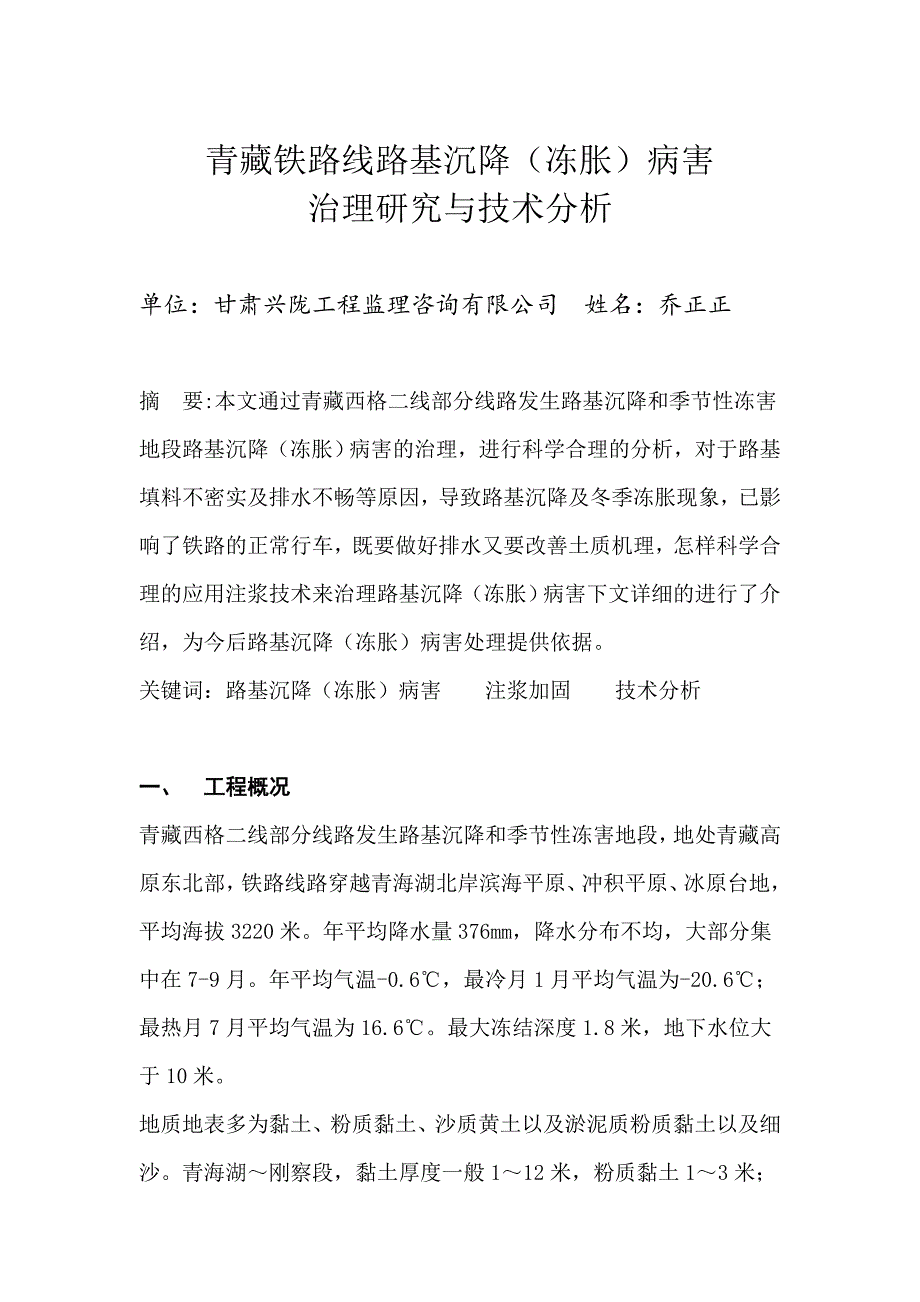 青藏铁路线路基沉降（冻胀）病害
治理研究与技术分析

单位：甘肃兴陇工程监理咨询有限公司　姓名：乔正正

摘　要:本文通过青藏西格二线部分线路发生路基沉降和季节性冻害地段路基沉降（冻胀）病害的治理，进行科学合理的分析，对于路基填料不密实及排水不畅等原因，导致路基沉降及冬季冻胀现象，已影响了铁路的正常行车，既要做好排水又要改善土质机理，怎样科学合理的应用注浆技术来治理路基沉降（冻胀）病害下文详细的进行了介绍，为今后路基沉降（冻胀）病害处理提供依据。

关键词：路基沉降（冻胀）病害　　注浆加固　　技术分析

一、　工程概况

青藏西格二线部分线路发生路基沉降和季节性冻害地段，地处青藏高原东北部，铁路线路穿越青海湖北岸滨海平原、冲积平原、冰原台地，平均海拔 3220 米。年平均降水量 376㎜，降水分布不均，大部分集中在 7-9 月。年平均气温-0.6℃，最冷月 1 月平均气温为-20.6℃；最热月 7 月平均气温为 16.6℃。最大冻结深度 1.8 米，地下水位大于 10 米。

地质地表多为黏土、粉质黏土、沙质黄土以及淤泥质粉质黏土以及细沙。青海湖～刚察段，黏土厚度一般 1～12 米，粉质黏土 1～3 米；